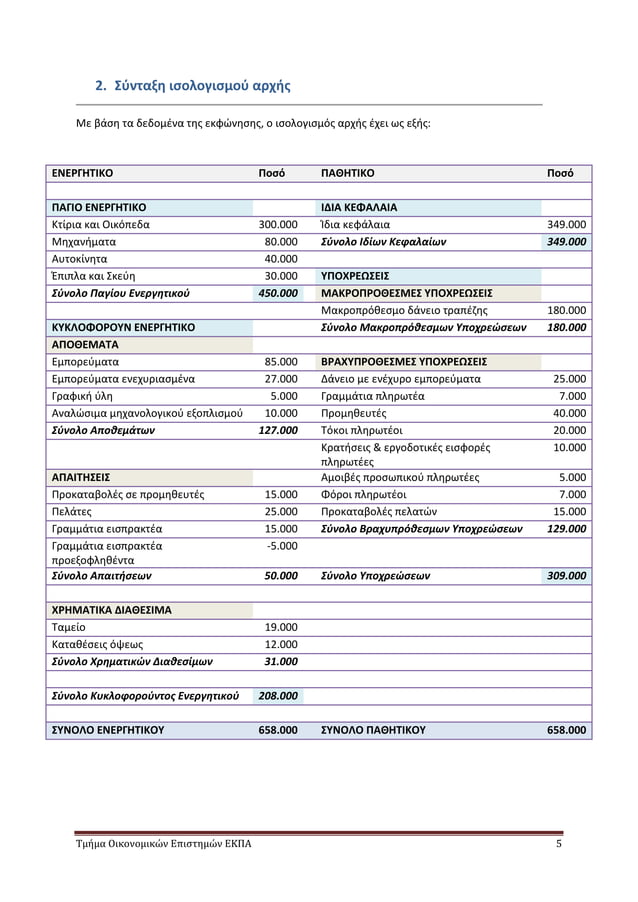 2. Σύνταξη ισολογισμού αρχής

Με βάση τα δεδομένα της εκφώνησης, ο ισολογισμός αρχής έχει ως εξής:

| ΕΝΕΡΓΗΤΙΚΟ | Ποσό | ΠΑΘΗΤΙΚΟ | Ποσό |
|---|---|---|---|
| | | | |
| ΠΑΓΙΟ ΕΝΕΡΓΗΤΙΚΟ | | ΙΔΙΑ ΚΕΦΑΛΑΙΑ | |
| Κτίρια και Οικόπεδα | 300.000 | Ίδια κεφάλαια | 349.000 |
| Μηχανήματα | 80.000 | Σύνολο Ιδίων Κεφαλαίων | 349.000 |
| Αυτοκίνητα | 40.000 | | |
| Έπιπλα και Σκεύη | 30.000 | ΥΠΟΧΡΕΩΣΕΙΣ | |
| Σύνολο Παγίου Ενεργητικού | 450.000 | ΜΑΚΡΟΠΡΟΘΕΣΜΕΣ ΥΠΟΧΡΕΩΣΕΙΣ | |
| | | Μακροπρόθεσμο δάνειο τραπέζης | 180.000 |
| ΚΥΚΛΟΦΟΡΟΥΝ ΕΝΕΡΓΗΤΙΚΟ | | Σύνολο Μακροπρόθεσμων Υποχρεώσεων | 180.000 |
| ΑΠΟΘΕΜΑΤΑ | | | |
| Εμπορεύματα | 85.000 | ΒΡΑΧΥΠΡΟΘΕΣΜΕΣ ΥΠΟΧΡΕΩΣΕΙΣ | |
| Εμπορεύματα ενεχυριασμένα | 27.000 | Δάνειο με ενέχυρο εμπορεύματα | 25.000 |
| Γραφική ύλη | 5.000 | Γραμμάτια πληρωτέα | 7.000 |
| Αναλώσιμα μηχανολογικού εξοπλισμού | 10.000 | Προμηθευτές | 40.000 |
| Σύνολο Αποθεμάτων | 127.000 | Τόκοι πληρωτέοι | 20.000 |
| | | Κρατήσεις & εργοδοτικές εισφορές πληρωτέες | 10.000 |
| ΑΠΑΙΤΗΣΕΙΣ | | Αμοιβές προσωπικού πληρωτέες | 5.000 |
| Προκαταβολές σε προμηθευτές | 15.000 | Φόροι πληρωτέοι | 7.000 |
| Πελάτες | 25.000 | Προκαταβολές πελατών | 15.000 |
| Γραμμάτια εισπρακτέα | 15.000 | Σύνολο Βραχυπρόθεσμων Υποχρεώσεων | 129.000 |
| Γραμμάτια εισπρακτέα προεξοφληθέντα | -5.000 | | |
| Σύνολο Απαιτήσεων | 50.000 | Σύνολο Υποχρεώσεων | 309.000 |
| | | | |
| ΧΡΗΜΑΤΙΚΑ ΔΙΑΘΕΣΙΜΑ | | | |
| Ταμείο | 19.000 | | |
| Καταθέσεις όψεως | 12.000 | | |
| Σύνολο Χρηματικών Διαθεσίμων | 31.000 | | |
| | | | |
| Σύνολο Κυκλοφορούντος Ενεργητικού | 208.000 | | |
| | | | |
| ΣΥΝΟΛΟ ΕΝΕΡΓΗΤΙΚΟΥ | 658.000 | ΣΥΝΟΛΟ ΠΑΘΗΤΙΚΟΥ | 658.000 |

Τμήμα Οικονομικών Επιστημών ΕΚΠΑ 5